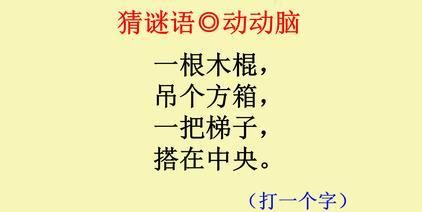 猜谜语◎动动脑

一根木棍，
吊个方箱，
一把梯子，
搭在中央。

（打一个字）